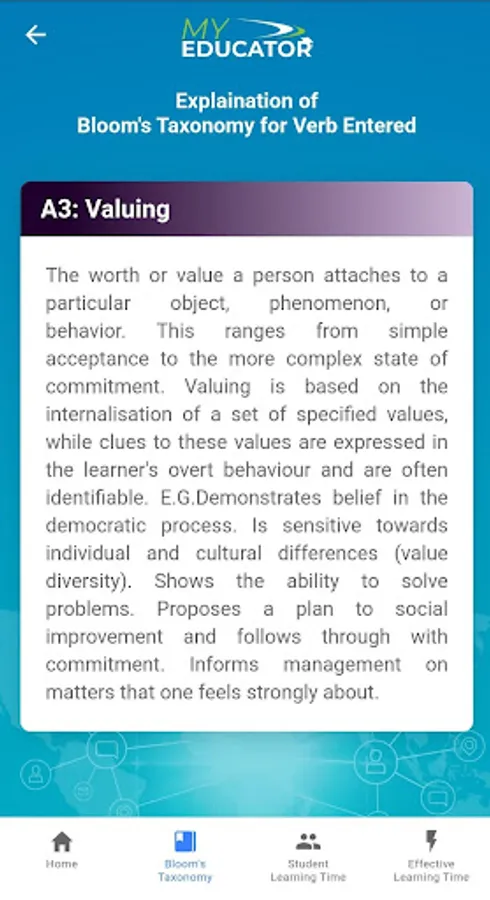 MY EDUCATOR

Explaination of
Bloom's Taxonomy for Verb Entered

A3: Valuing

The worth or value a person attaches to a particular object, phenomenon, or behavior. This ranges from simple acceptance to the more complex state of commitment. Valuing is based on the internalisation of a set of specified values, while clues to these values are expressed in the learner's overt behaviour and are often identifiable. E.G.Demonstrates belief in the democratic process. Is sensitive towards individual and cultural differences (value diversity). Shows the ability to solve problems. Proposes a plan to social improvement and follows through with commitment. Informs management on matters that one feels strongly about.

Home
Bloom's Taxonomy
Student Learning Time
Effective Learning Time